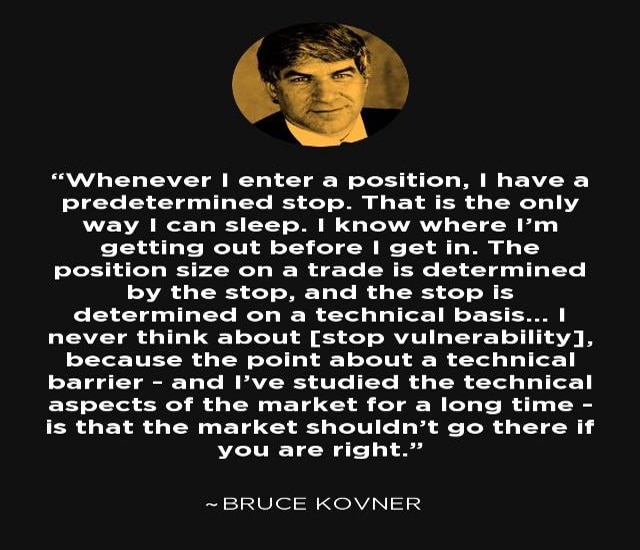 “Whenever I enter a position, I have a predetermined stop. That is the only way I can sleep. I know where I’m getting out before I get in. The position size on a trade is determined by the stop, and the stop is determined on a technical basis... I never think about [stop vulnerability], because the point about a technical barrier - and I’ve studied the technical aspects of the market for a long time - is that the market shouldn’t go there if you are right.”

~BRUCE KOVNER